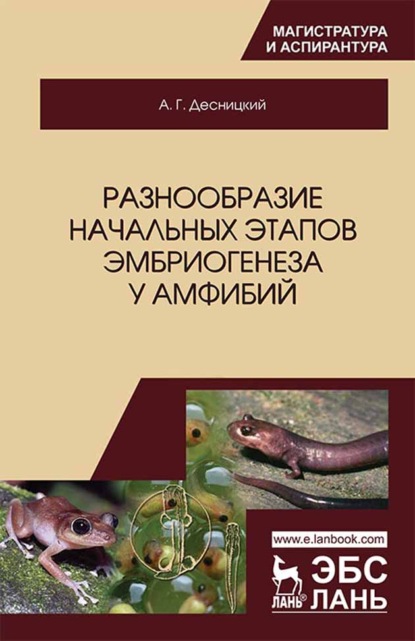 МАГИСТРАТУРА
И АСПИРАНТУРА

А. Г. Десницкий

РАЗНООБРАЗИЕ НАЧАЛЬНЫХ ЭТАПОВ ЭМБРИОГЕНЕЗА У АМФИБИЙ

www.e.lanbook.com

ЛАНЬ®

ЭБС ЛАНЬ